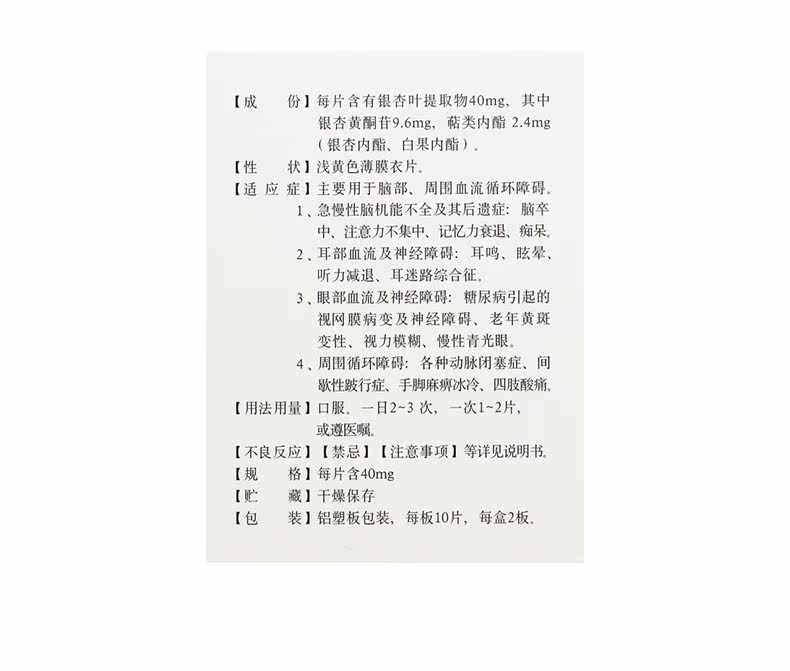 【成　　份】每片含有银杏叶提取物40mg，其中银杏黄酮苷9.6mg，萜类内酯 2.4mg（银杏内酯、白果内酯）。

【性　　状】浅黄色薄膜衣片。

【适 应 症】主要用于脑部、周围血流循环障碍。

1、急慢性脑机能不全及其后遗症：脑卒中、注意力不集中、记忆力衰退、痴呆。

2、耳部血流及神经障碍：耳鸣、眩晕、听力减退、耳迷路综合征。

3、眼部血流及神经障碍：糖尿病引起的视网膜病变及神经障碍、老年黄斑变性、视力模糊、慢性青光眼。

4、周围循环障碍：各种动脉闭塞症、间歇性跛行症、手脚麻痹冰冷、四肢酸痛。

【用法用量】口服。一日2~3 次，一次1~2片，或遵医嘱。

【不良反应】【禁忌】【注意事项】等详见说明书。

【规　　格】每片含40mg

【贮　　藏】干燥保存

【包　　装】铝塑板包装，每板10片，每盒2板。